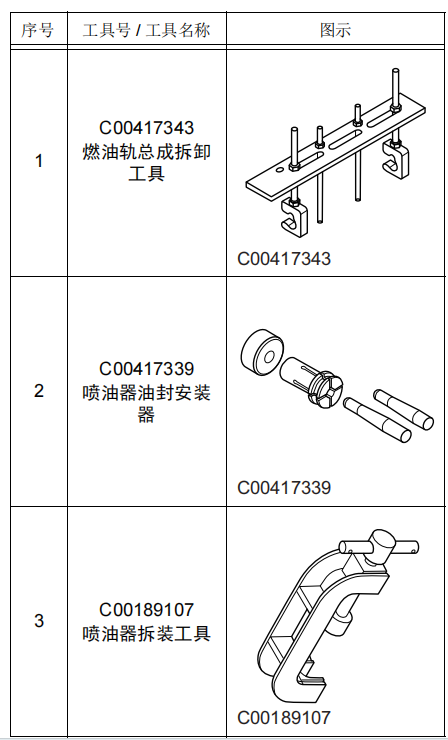 | 序号 | 工具号 / 工具名称 | 图示 |
|---|---|---|
| 1 | C00417343 燃油轨总成拆卸工具 | C00417343 |
| 2 | C00417339 喷油器油封安装器 | C00417339 |
| 3 | C00189107 喷油器拆装工具 | C00189107 |